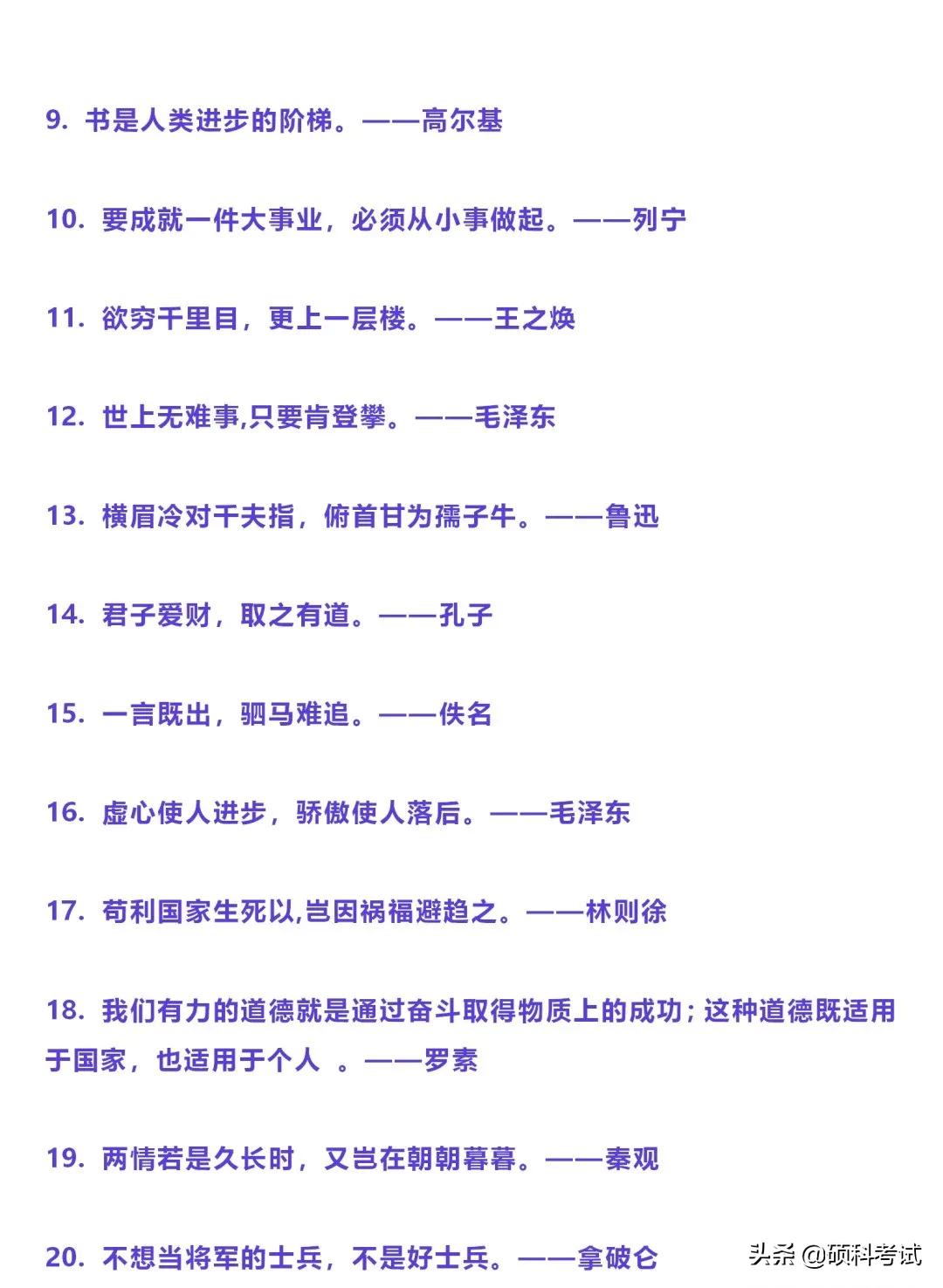 9. 书是人类进步的阶梯。——高尔基

10. 要成就一件大事业，必须从小事做起。——列宁

11. 欲穷千里目，更上一层楼。——王之焕

12. 世上无难事,只要肯登攀。——毛泽东

13. 横眉冷对千夫指，俯首甘为孺子牛。——鲁迅

14. 君子爱财，取之有道。——孔子

15. 一言既出，驷马难追。——佚名

16. 虚心使人进步，骄傲使人落后。——毛泽东

17. 苟利国家生死以,岂因祸福避趋之。——林则徐

18. 我们有力的道德就是通过奋斗取得物质上的成功；这种道德既适用于国家，也适用于个人 。——罗素

19. 两情若是久长时，又岂在朝朝暮暮。——秦观

20. 不想当将军的士兵，不是好士兵。——拿破仑

头条 @硕科考试